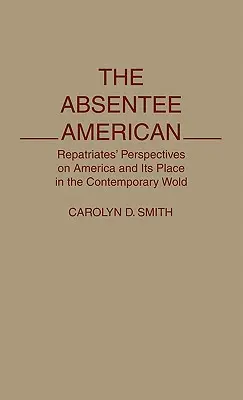 THE ABSENTEE AMERICAN

Repatriates' Perspectives on America and Its Place in the Contemporary Wold

CAROLYN D. SMITH